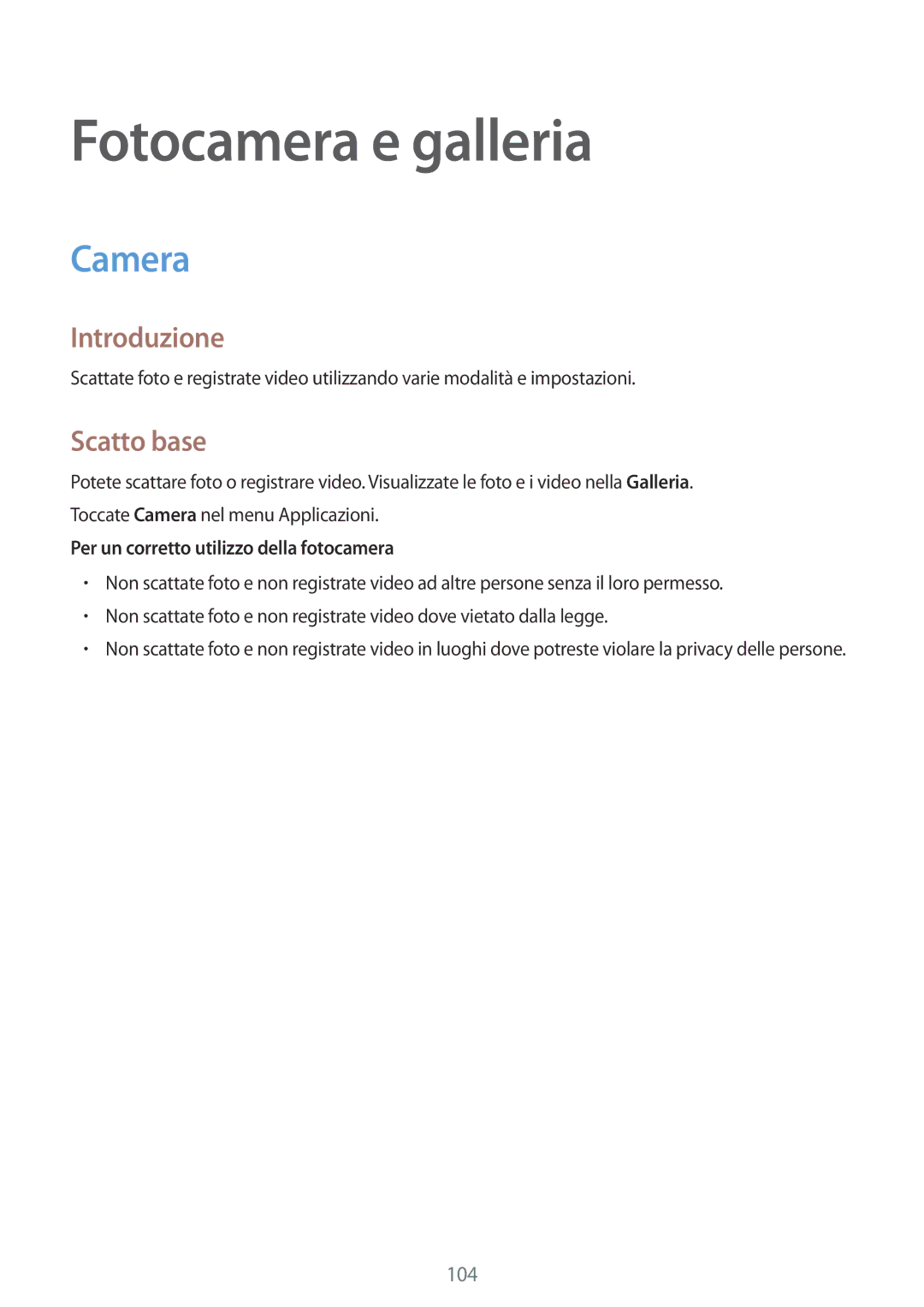 Fotocamera e galleria

Camera

Introduzione

Scattate foto e registrate video utilizzando varie modalità e impostazioni.

Scatto base

Potete scattare foto o registrare video. Visualizzate le foto e i video nella Galleria.

Toccate Camera nel menu Applicazioni.

Per un corretto utilizzo della fotocamera

• Non scattate foto e non registrate video ad altre persone senza il loro permesso.
• Non scattate foto e non registrate video dove vietato dalla legge.
• Non scattate foto e non registrate video in luoghi dove potreste violare la privacy delle persone.

104